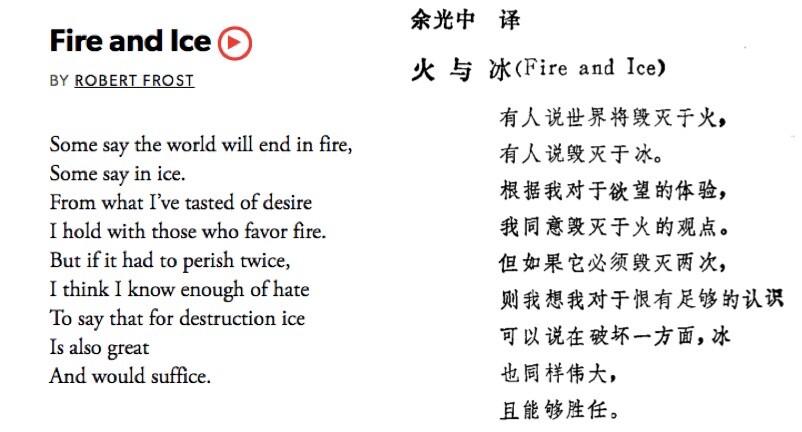 Fire and Ice

BY ROBERT FROST

Some say the world will end in fire,
Some say in ice.
From what I've tasted of desire
I hold with those who favor fire.
But if it had to perish twice,
I think I know enough of hate
To say that for destruction ice
Is also great
And would suffice.

余光中 译

火与冰(Fire and Ice)

有人说世界将毁灭于火,
有人说毁灭于冰。
根据我对于欲望的体验,
我同意毁灭于火的观点。
但如果它必须毁灭两次,
则我想我对于恨有足够的认识
可以说在破坏一方面,冰
也同样伟大,
且能够胜任。